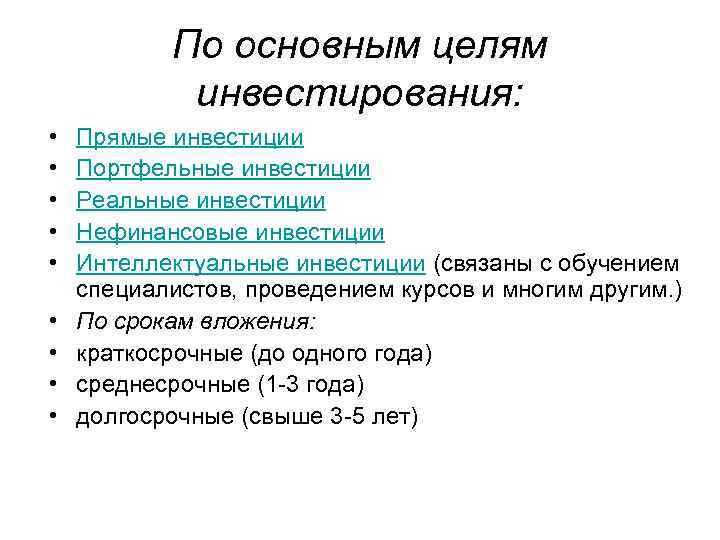 По основным целям инвестирования:

• Прямые инвестиции
• Портфельные инвестиции
• Реальные инвестиции
• Нефинансовые инвестиции
• Интеллектуальные инвестиции (связаны с обучением специалистов, проведением курсов и многим другим.)
• По срокам вложения:
• краткосрочные (до одного года)
• среднесрочные (1-3 года)
• долгосрочные (свыше 3-5 лет)